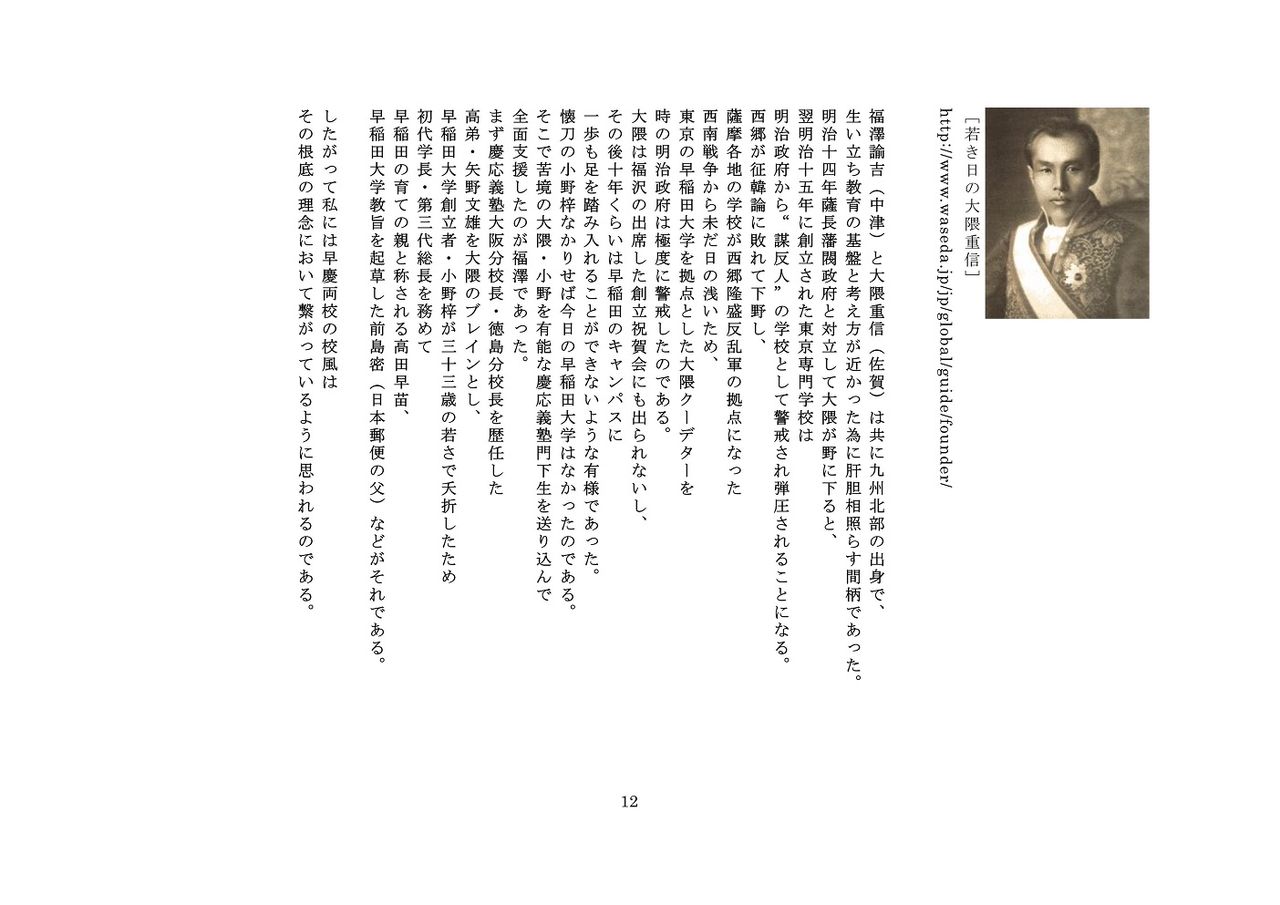 ［若き日の大隈重信］

http://www.waseda.jp/jp/global/guide/founder/

福澤諭吉（中津）と大隈重信（佐賀）は共に九州北部の出身で、
生い立ち教育の基盤と考え方が近かった為に肝胆相照らす間柄であった。
明治十四年薩長藩閥政府と対立して大隈が野に下ると、
翌明治十五年に創立された東京専門学校は
明治政府から“謀反人”の学校として警戒され弾圧されることになる。
西郷が征韓論に敗れて下野し、
薩摩各地の学校が西郷隆盛反乱軍の拠点になった
西南戦争から未だ日の浅いため、
東京の早稲田大学を拠点とした大隈クーデターを
時の明治政府は極度に警戒したのである。
大隈は福沢の出席した創立祝賀会にも出られないし、
その後十年くらいは早稲田のキャンパスに
一歩も足を踏み入れることができないような有様であった。
懐刀の小野梓なかりせば今日の早稲田大学はなかったのである。
そこで苦境の大隈・小野を有能な慶応義塾門下生を送り込んで
全面支援したのが福澤であった。
まず慶応義塾大阪分校長・徳島分校長を歴任した
高弟・矢野文雄を大隈のブレインとし、
早稲田大学創立者・小野梓が三十三歳の若さで夭折したため
初代学長・第三代総長を務めて
早稲田の育ての親と称される高田早苗、
早稲田大学教旨を起草した前島密（日本郵便の父）などがそれである。

したがって私には早慶両校の校風は
その根底の理念において繋がっているように思われるのである。

12